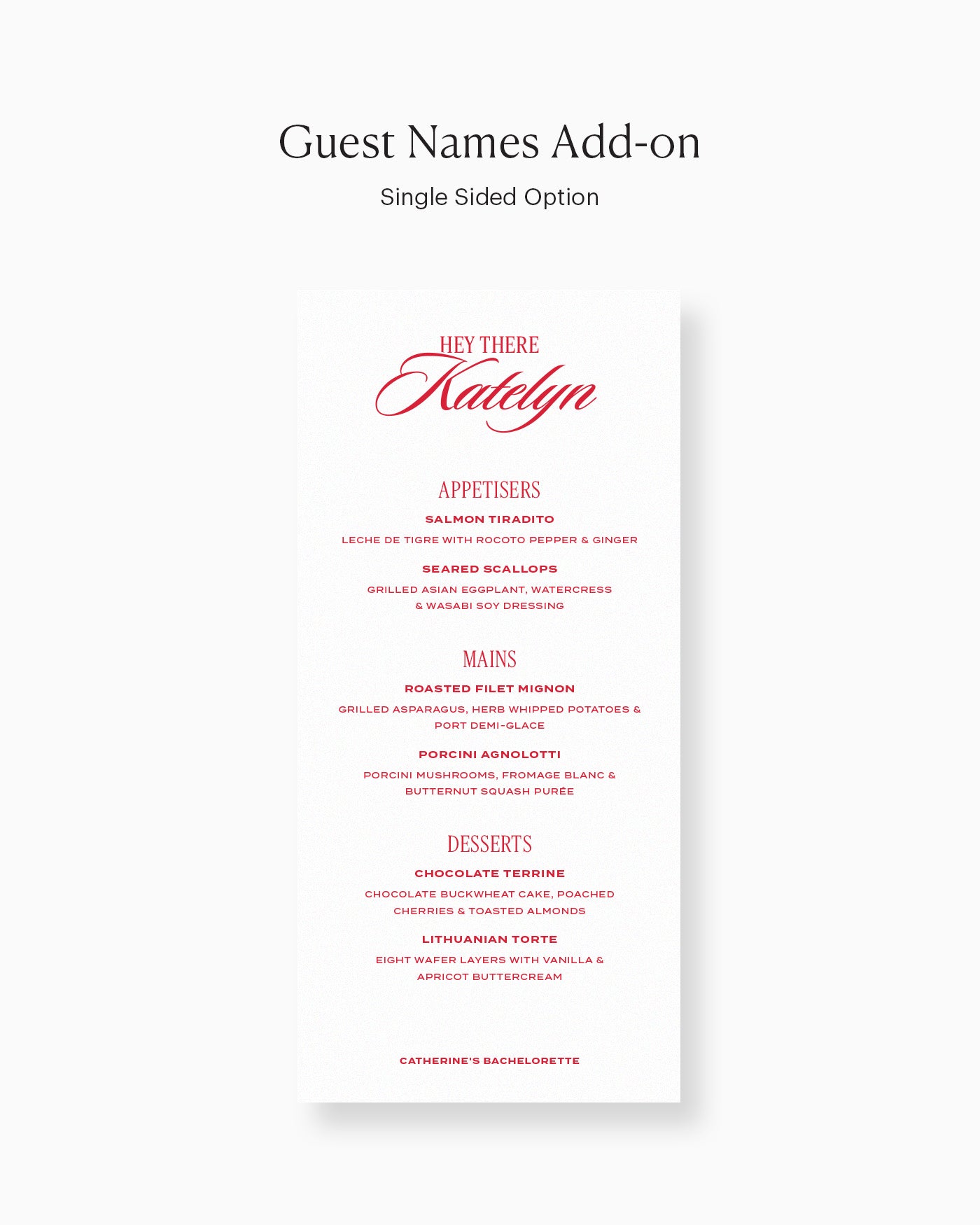 Guest Names Add-on

Single Sided Option

HEY THERE
Katelyn

APPETISERS

SALMON TIRADITO

LECHE DE TIGRE WITH ROCOTO PEPPER & GINGER

SEARED SCALLOPS

GRILLED ASIAN EGGPLANT, WATERCRESS & WASABI SOY DRESSING

MAINS

ROASTED FILET MIGNON

GRILLED ASPARAGUS, HERB WHIPPED POTATOES & PORT DEMI-GLACE

PORCINI AGNOLOTTI

PORCINI MUSHROOMS, FROMAGE BLANC & BUTTERNUT SQUASH PURÉE

DESSERTS

CHOCOLATE TERRINE

CHOCOLATE BUCKWHEAT CAKE, POACHED CHERRIES & TOASTED ALMONDS

LITHUANIAN TORTE

EIGHT WAFER LAYERS WITH VANILLA & APRICOT BUTTERCREAM

CATHERINE'S BACHELORETTE